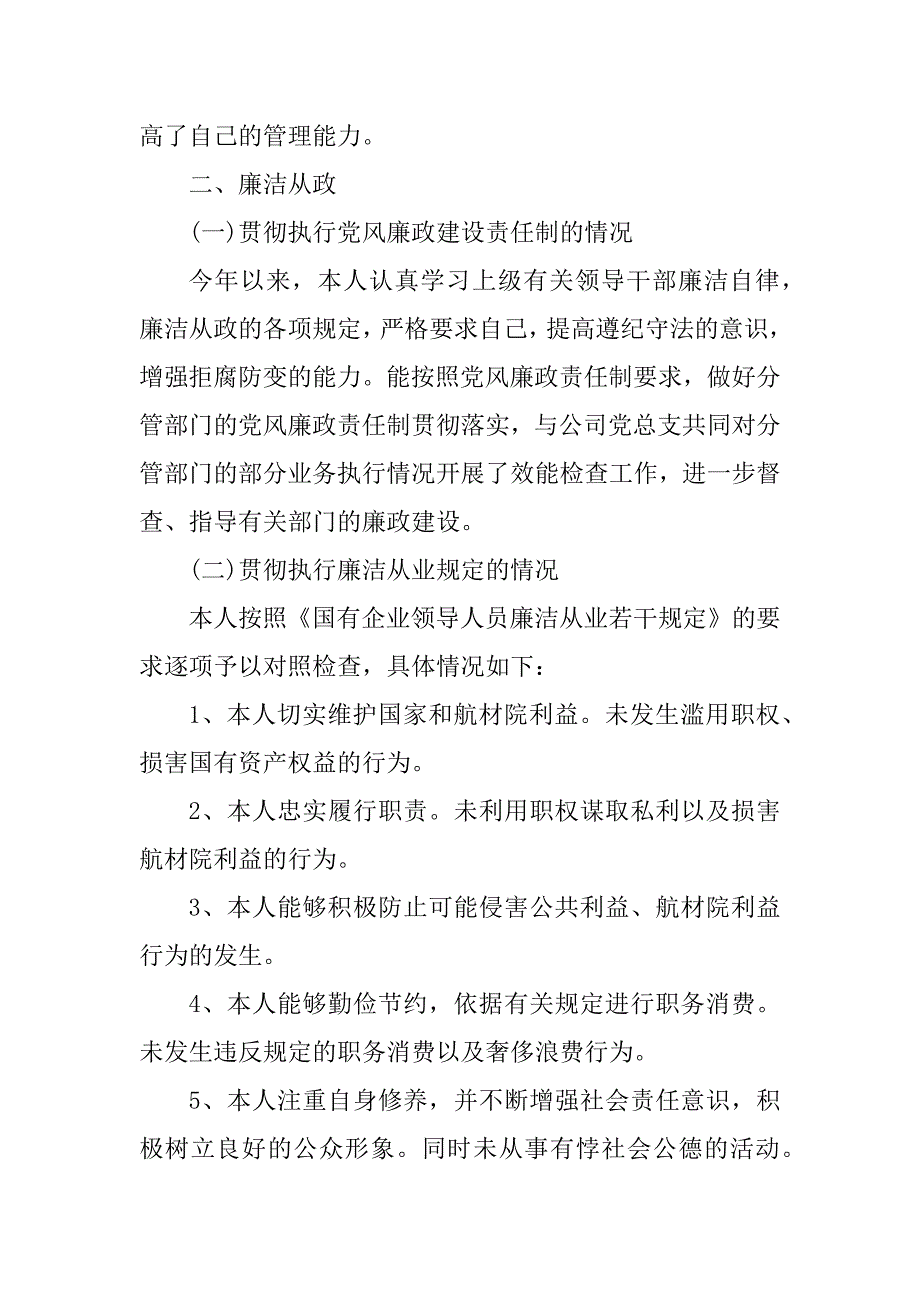 高了自己的管理能力。

二、廉洁从政

(一)贯彻执行党风廉政建设责任制的情况

今年以来，本人认真学习上级有关领导干部廉洁自律，廉洁从政的各项规定，严格要求自己，提高遵纪守法的意识，增强拒腐防变的能力。能按照党风廉政责任制要求，做好分管部门的党风廉政责任制贯彻落实，与公司党总支共同对分管部门的部分业务执行情况开展了效能检查工作，进一步督查、指导有关部门的廉政建设。

(二)贯彻执行廉洁从业规定的情况

本人按照《国有企业领导人员廉洁从业若干规定》的要求逐项予以对照检查，具体情况如下：

1、本人切实维护国家和航材院利益。未发生滥用职权、损害国有资产权益的行为。

2、本人忠实履行职责。未利用职权谋取私利以及损害航材院利益的行为。

3、本人能够积极防止可能侵害公共利益、航材院利益行为的发生。

4、本人能够勤俭节约，依据有关规定进行职务消费。未发生违反规定的职务消费以及奢侈浪费行为。

5、本人注重自身修养，并不断增强社会责任意识，积极树立良好的公众形象。同时未从事有悖社会公德的活动。